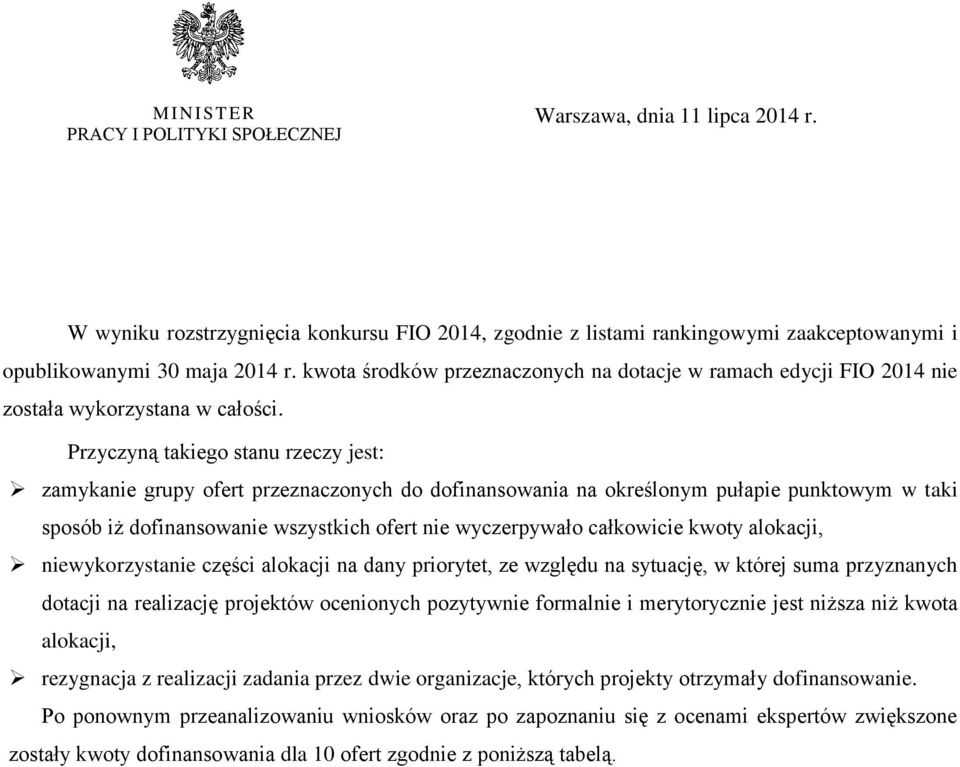 MINISTER
PRACY I POLITYKI SPOŁECZNEJ

Warszawa, dnia 11 lipca 2014 r.

W wyniku rozstrzygnięcia konkursu FIO 2014, zgodnie z listami rankingowymi zaakceptowanymi i opublikowanymi 30 maja 2014 r. kwota środków przeznaczonych na dotacje w ramach edycji FIO 2014 nie została wykorzystana w całości.

Przyczyną takiego stanu rzeczy jest:

➢ zamykanie grupy ofert przeznaczonych do dofinansowania na określonym pułapie punktowym w taki sposób iż dofinansowanie wszystkich ofert nie wyczerpywało całkowicie kwoty alokacji,

➢ niewykorzystanie części alokacji na dany priorytet, ze względu na sytuację, w której suma przyznanych dotacji na realizację projektów ocenionych pozytywnie formalnie i merytorycznie jest niższa niż kwota alokacji,

➢ rezygnacja z realizacji zadania przez dwie organizacje, których projekty otrzymały dofinansowanie.

Po ponownym przeanalizowaniu wniosków oraz po zapoznaniu się z ocenami ekspertów zwiększone zostały kwoty dofinansowania dla 10 ofert zgodnie z poniższą tabelą.